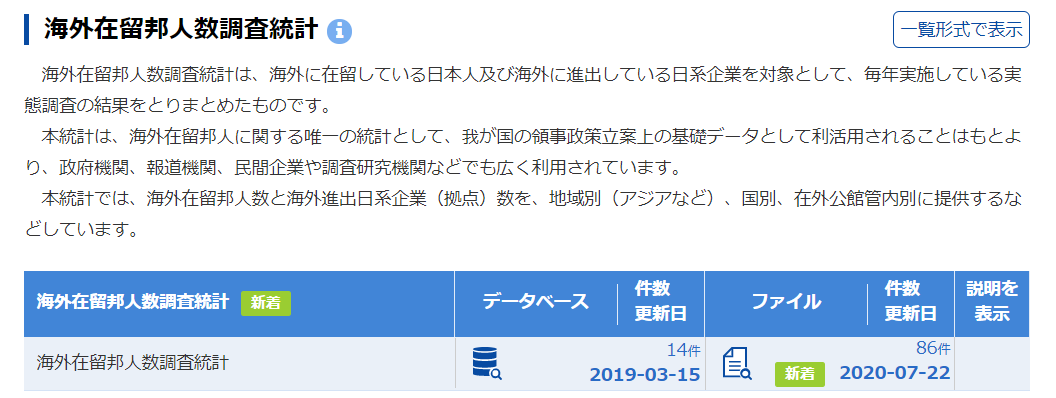 海外在留邦人数調査統計

一覧形式で表示

海外在留邦人数調査統計は、海外に在留している日本人及び海外に進出している日系企業を対象として、毎年実施している実態調査の結果をとりまとめたものです。

本統計は、海外在留邦人に関する唯一の統計として、我が国の領事政策立案上の基礎データとして利活用されることはもとより、政府機関、報道機関、民間企業や調査研究機関などでも広く利用されています。

本統計では、海外在留邦人数と海外進出日系企業（拠点）数を、地域別（アジアなど）、国別、在外公館管内別に提供するなどしています。

| 海外在留邦人数調査統計 新着 | データベース | 件数 更新日 | ファイル | 件数 更新日 | 説明を表示 |
|---|---|---|---|---|---|
| 海外在留邦人数調査統計 | | 14件 2019-03-15 | 新着 | 86件 2020-07-22 | |